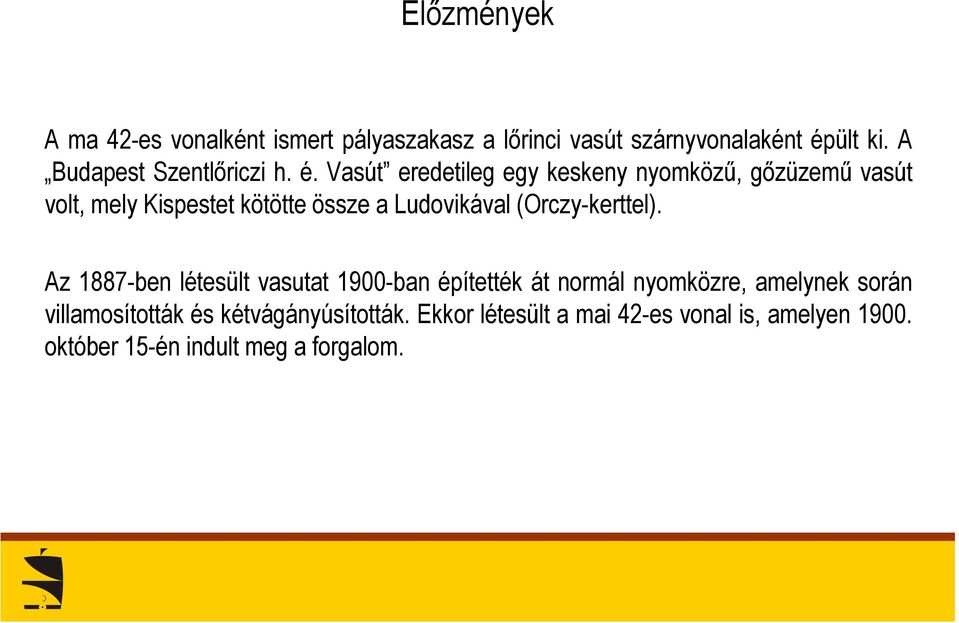 Előzmények

A ma 42-es vonalként ismert pályaszakasz a lőrinci vasút szárnyvonalaként épült ki. A „Budapest Szentlőriczi h. é. Vasút” eredetileg egy keskeny nyomközű, gőzüzemű vasút volt, mely Kispestet kötötte össze a Ludovikával (Orczy-kerttel).

Az 1887-ben létesült vasutat 1900-ban építették át normál nyomközre, amelynek során villamosították és kétvágányúsították. Ekkor létesült a mai 42-es vonal is, amelyen 1900. október 15-én indult meg a forgalom.